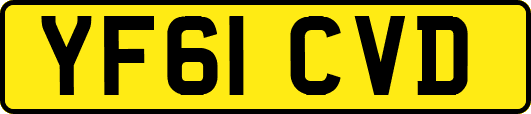 YF61 CVD